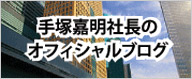 手塚嘉明社長の
オフィシャルブログ